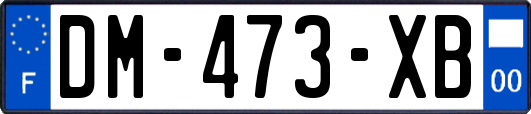 F
DM-473-XB
00